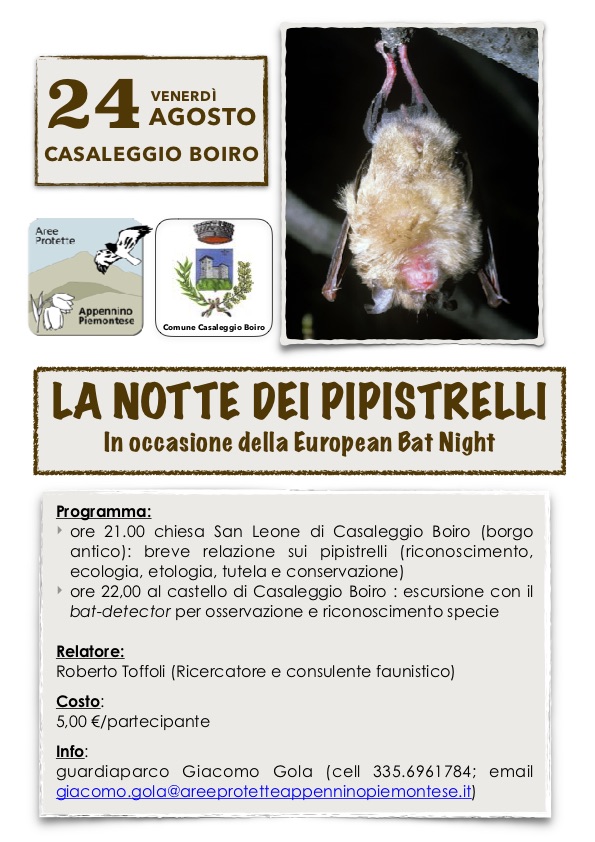 24 VENERDÌ AGOSTO
CASALEGGIO BOIRO

Aree Protette
Appennino Piemontese

Comune Casaleggio Boiro

LA NOTTE DEI PIPISTRELLI
In occasione della European Bat Night

Programma:
ore 21.00 chiesa San Leone di Casaleggio Boiro (borgo antico): breve relazione sui pipistrelli (riconoscimento, ecologia, etologia, tutela e conservazione)
ore 22,00 al castello di Casaleggio Boiro : escursione con il bat-detector per osservazione e riconoscimento specie

Relatore:
Roberto Toffoli (Ricercatore e consulente faunistico)

Costo:
5,00 €/partecipante

Info:
guardiaparco Giacomo Gola (cell 335.6961784; email giacomo.gola@areeprotetteappenninopiemontese.it)